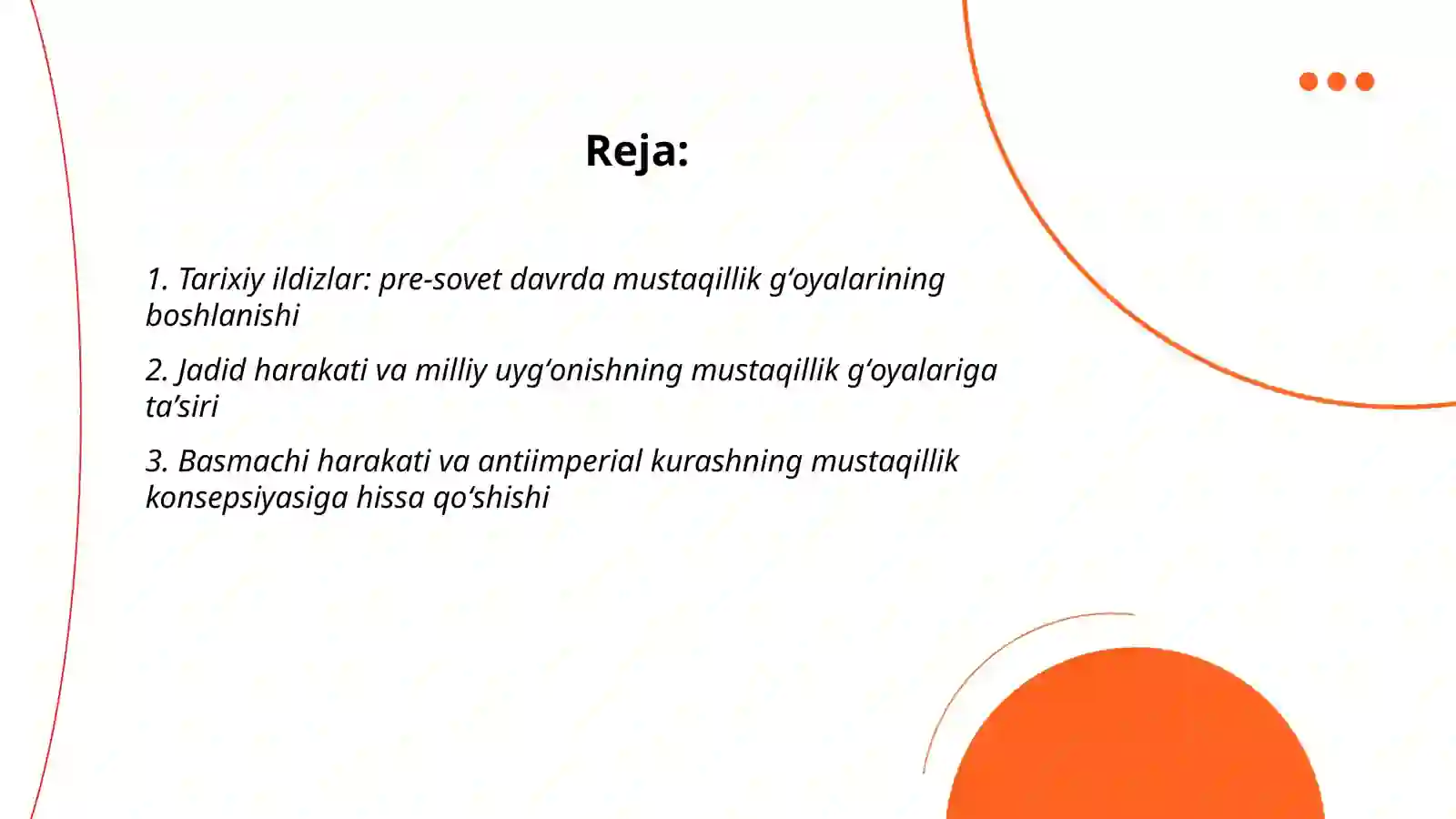 Reja:

1. Tarixiy ildizlar: pre-sovet davrda mustaqillik g‘oyalarining boshlanishi

2. Jadid harakati va milliy uyg‘onishning mustaqillik g‘oyalariga ta’siri

3. Basmachi harakati va antiimperial kurashning mustaqillik konsepsiyasiga hissa qo‘shishi